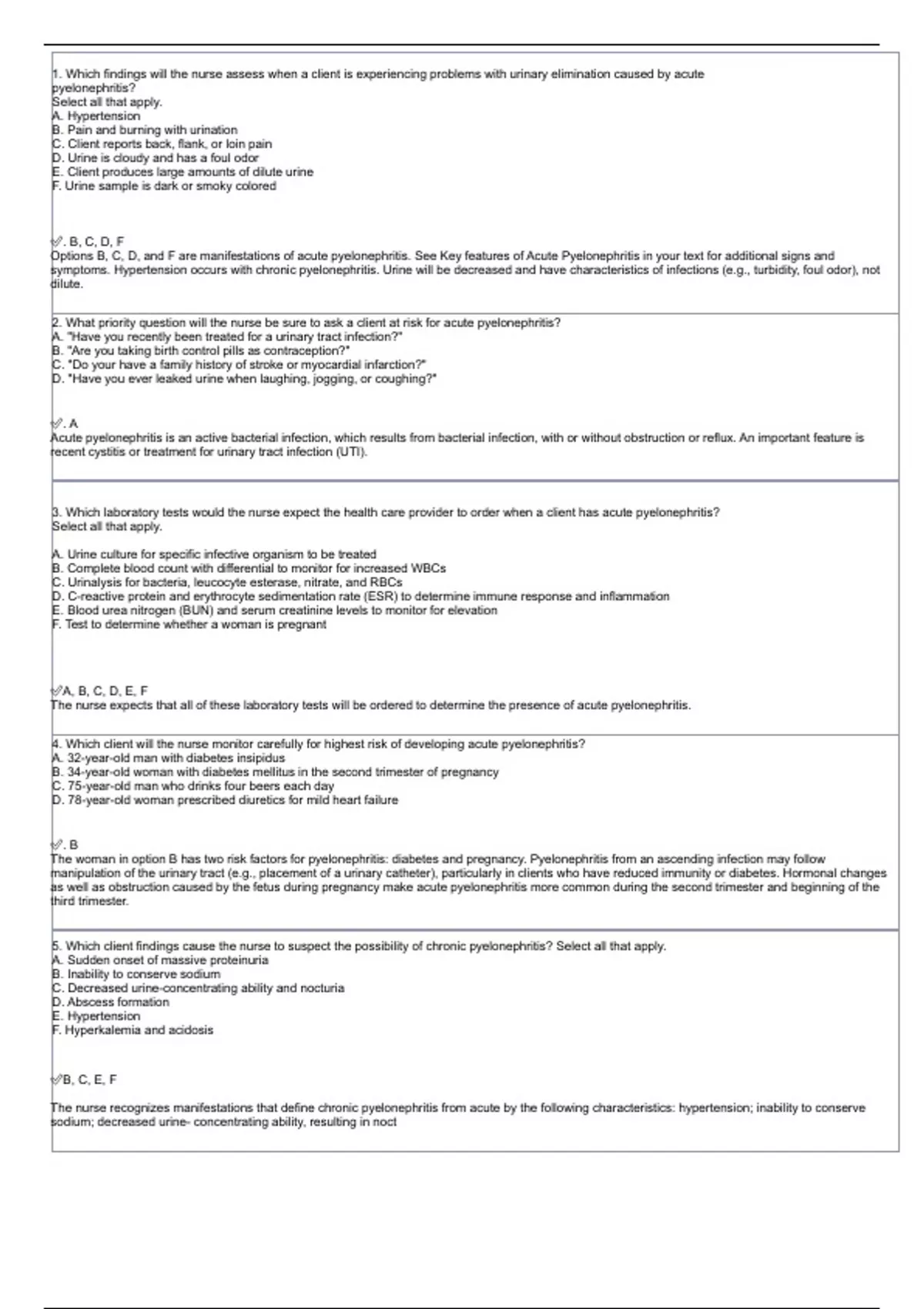 1. Which findings will the nurse assess when a client is experiencing problems with urinary elimination caused by acute pyelonephritis?
Select all that apply.
A. Hypertension
B. Pain and burning with urination
C. Client reports back, flank, or loin pain
D. Urine is cloudy and has a foul odor
E. Client produces large amounts of dilute urine
F. Urine sample is dark or smoky colored

✓. B, C, D, F
Options B, C, D, and F are manifestations of acute pyelonephritis. See Key features of Acute Pyelonephritis in your text for additional signs and symptoms. Hypertension occurs with chronic pyelonephritis. Urine will be decreased and have characteristics of infections (e.g., turbidity, foul odor), not dilute.

2. What priority question will the nurse be sure to ask a client at risk for acute pyelonephritis?
A. "Have you recently been treated for a urinary tract infection?"
B. "Are you taking birth control pills as contraception?"
C. "Do your have a family history of stroke or myocardial infarction?"
D. "Have you ever leaked urine when laughing, jogging, or coughing?"

✓. A
Acute pyelonephritis is an active bacterial infection, which results from bacterial infection, with or without obstruction or reflux. An important feature is recent cystitis or treatment for urinary tract infection (UTI).

3. Which laboratory tests would the nurse expect the health care provider to order when a client has acute pyelonephritis?
Select all that apply.

A. Urine culture for specific infective organism to be treated
B. Complete blood count with differential to monitor for increased WBCs
C. Urinalysis for bacteria, leucocyte esterase, nitrate, and RBCs
D. C-reactive protein and erythrocyte sedimentation rate (ESR) to determine immune response and inflammation
E. Blood urea nitrogen (BUN) and serum creatinine levels to monitor for elevation
F. Test to determine whether a woman is pregnant

✓A, B, C, D, E, F
The nurse expects that all of these laboratory tests will be ordered to determine the presence of acute pyelonephritis.

4. Which client will the nurse monitor carefully for highest risk of developing acute pyelonephritis?
A. 32-year-old man with diabetes insipidus
B. 34-year-old woman with diabetes mellitus in the second trimester of pregnancy
C. 75-year-old man who drinks four beers each day
D. 78-year-old woman prescribed diuretics for mild heart failure

✓. B
The woman in option B has two risk factors for pyelonephritis: diabetes and pregnancy. Pyelonephritis from an ascending infection may follow manipulation of the urinary tract (e.g., placement of a urinary catheter), particularly in clients who have reduced immunity or diabetes. Hormonal changes as well as obstruction caused by the fetus during pregnancy make acute pyelonephritis more common during the second trimester and beginning of the third trimester.

5. Which client findings cause the nurse to suspect the possibility of chronic pyelonephritis? Select all that apply.
A. Sudden onset of massive proteinuria
B. Inability to conserve sodium
C. Decreased urine-concentrating ability and nocturia
D. Abscess formation
E. Hypertension
F. Hyperkalemia and acidosis

✓B, C, E, F

The nurse recognizes manifestations that define chronic pyelonephritis from acute by the following characteristics: hypertension; inability to conserve sodium; decreased urine- concentrating ability, resulting in noct